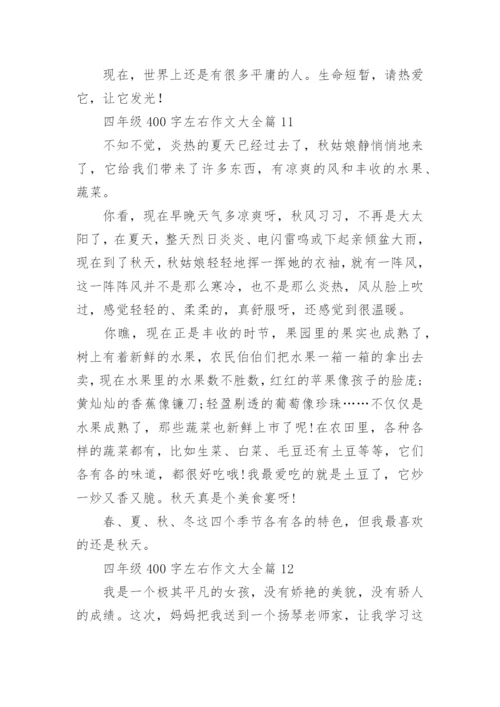 现在，世界上还是有很多平庸的人。生命短暂，请热爱它，让它发光！

四年级 400 字左右作文大全篇 11

不知不觉，炎热的夏天已经过去了，秋姑娘静悄悄地来了，它给我们带来了许多东西，有凉爽的风和丰收的水果、蔬菜。

你看，现在早晚天气多凉爽呀，秋风习习，不再是大太阳了，在夏天，整天烈日炎炎、电闪雷鸣或下起亲倾盆大雨，现在到了秋天，秋姑娘轻轻地挥一挥她的衣袖，就有一阵风，这一阵阵风并不是那么寒冷，也不是那么炎热，风从脸上吹过，感觉轻轻的、柔柔的，真舒服呀，还感觉到很温暖。

你瞧，现在正是丰收的时节，果园里的果实也成熟了，树上有着新鲜的水果，农民伯伯们把水果一箱一箱的拿出去卖，现在水果里的水果数不胜数，红红的苹果像孩子的脸庞；黄灿灿的香蕉像镰刀；轻盈剔透的葡萄像珍珠……不仅仅是水果成熟了，那些蔬菜也新鲜上市了呢！在农田里，各种各样的蔬菜都有，比如生菜、白菜、毛豆还有土豆等等，它们各有各的味道，都很好吃哦！我最爱吃的就是土豆了，它炒一炒又香又脆。秋天真是个美食宴呀！

春、夏、秋、冬这四个季节各有各的特色，但我最喜欢的还是秋天。

四年级 400 字左右作文大全篇 12

我是一个极其平凡的女孩，没有娇艳的美貌，没有骄人的成绩。这次，妈妈把我送到一个扬琴老师家，让我学习这